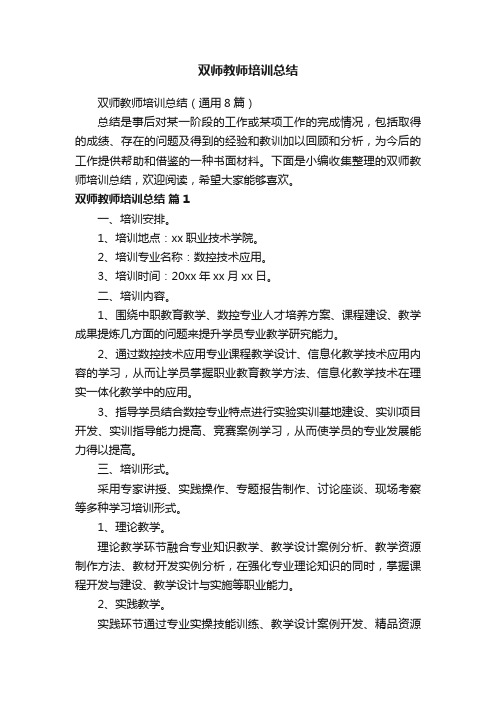 双师教师培训总结

双师教师培训总结（通用8篇）

总结是事后对某一阶段的工作或某项工作的完成情况，包括取得的成绩、存在的问题及得到的经验和教训加以回顾和分析，为今后的工作提供帮助和借鉴的一种书面材料。下面是小编收集整理的双师教师培训总结，欢迎阅读，希望大家能够喜欢。

双师教师培训总结 篇1

一、培训安排。

1、培训地点：xx职业技术学院。

2、培训专业名称：数控技术应用。

3、培训时间：20xx年xx月xx日。

二、培训内容。

1、围绕中职教育教学、数控专业人才培养方案、课程建设、教学成果提炼几方面的问题来提升学员专业教学研究能力。

2、通过数控技术应用专业课程教学设计、信息化教学技术应用内容的学习，从而让学员掌握职业教育教学方法、信息化教学技术在理实一体化教学中的应用。

3、指导学员结合数控专业特点进行实验实训基地建设、实训项目开发、实训指导能力提高、竞赛案例学习，从而使学员的专业发展能力得以提高。

三、培训形式。

采用专家讲授、实践操作、专题报告制作、讨论座谈、现场考察等多种学习培训形式。

1、理论教学。

理论教学环节融合专业知识教学、教学设计案例分析、教学资源制作方法、教材开发实例分析，在强化专业理论知识的同时，掌握课程开发与建设、教学设计与实施等职业能力。

2、实践教学。

实践环节通过专业实操技能训练、教学设计案例开发、精品资源